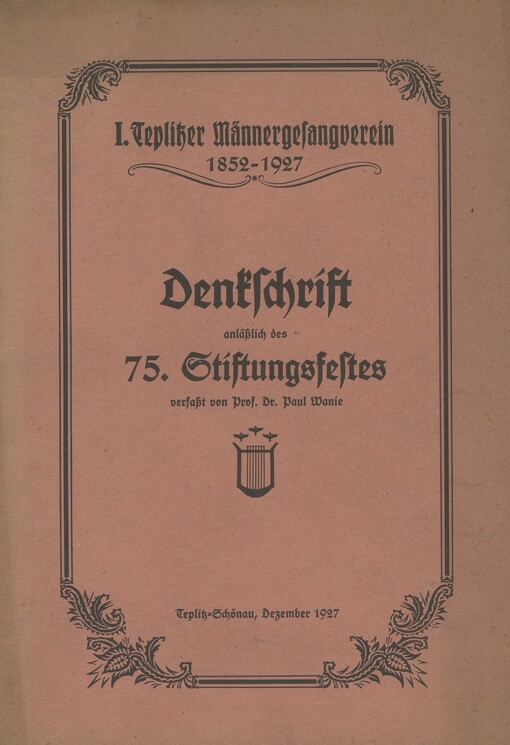 I. Teplitzer Männergesangverein
1852-1927

Denkschrift
anläßlich des
75. Stiftungsfestes
verfaßt von Prof. Dr. Paul Wanie

Teplitz-Schönau, Dezember 1927